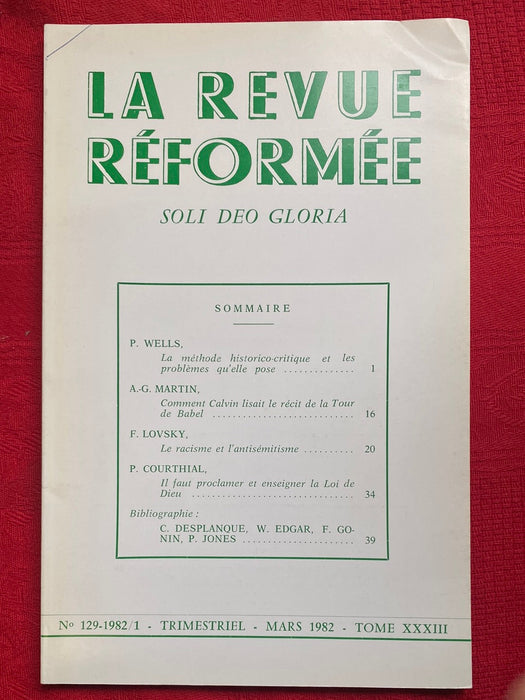 LA REVUE RÉFORMÉE

SOLI DEO GLORIA

SOMMAIRE

P. WELLS,
La méthode historico-critique et les problèmes qu'elle pose .............. 1

A.-G. MARTIN,
Comment Calvin lisait le récit de la Tour de Babel ............................ 16

F. LOVSKY,
Le racisme et l'antisémitisme .......... 20

P. COURTHIAL,
Il faut proclamer et enseigner la Loi de Dieu ................................ 34

Bibliographie :
C. DESPLANQUE, W. EDGAR, F. GONIN, P. JONES ...................... 39

No 129-1982/1 - TRIMESTRIEL - MARS 1982 - TOME XXXIII